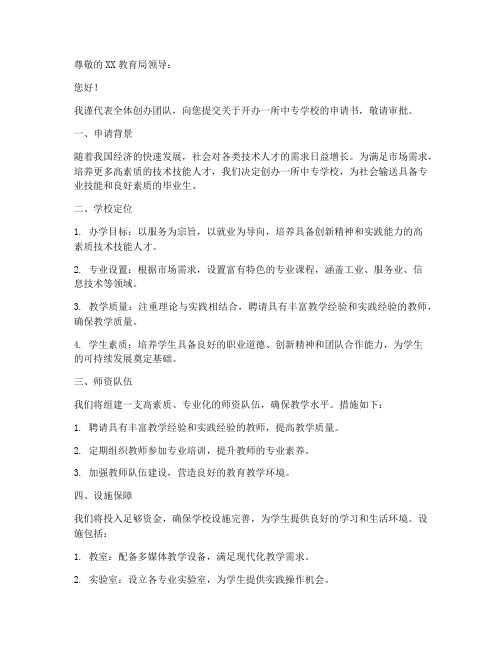 尊敬的 XX 教育局领导：

您好！

我谨代表全体创办团队，向您提交关于开办一所中专学校的申请书，敬请审批。

一、申请背景

随着我国经济的快速发展，社会对各类技术人才的需求日益增长。为满足市场需求，培养更多高素质的技术技能人才，我们决定创办一所中专学校，为社会输送具备专业技能和良好素质的毕业生。

二、学校定位

1. 办学目标：以服务为宗旨，以就业为导向，培养具备创新精神和实践能力的高素质技术技能人才。

2. 专业设置：根据市场需求，设置富有特色的专业课程，涵盖工业、服务业、信息技术等领域。

3. 教学质量：注重理论与实践相结合，聘请具有丰富教学经验和实践经验的教师，确保教学质量。

4. 学生素质：培养学生具备良好的职业道德、创新精神和团队合作能力，为学生的可持续发展奠定基础。

三、师资队伍

我们将组建一支高素质、专业化的师资队伍，确保教学水平。措施如下：

1. 聘请具有丰富教学经验和实践经验的教师，提高教学质量。

2. 定期组织教师参加专业培训，提升教师的专业素养。

3. 加强教师队伍建设，营造良好的教育教学环境。

四、设施保障

我们将投入足够资金，确保学校设施完善，为学生提供良好的学习和生活环境。设施包括：

1. 教室：配备多媒体教学设备，满足现代化教学需求。

2. 实验室：设立各专业实验室，为学生提供实践操作机会。